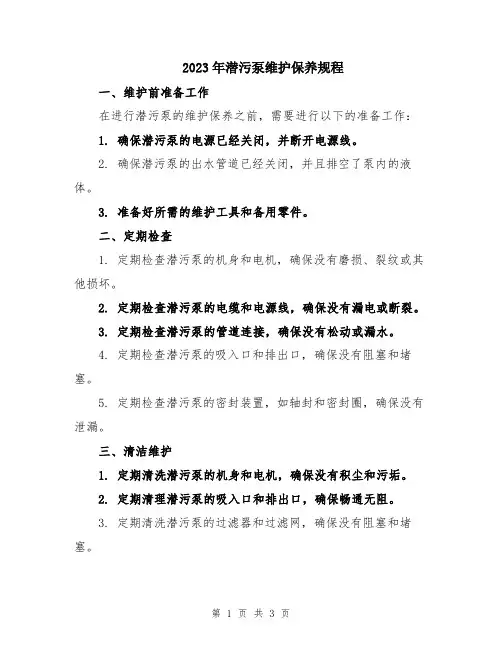 2023年潜污泵维护保养规程

一、维护前准备工作

在进行潜污泵的维护保养之前，需要进行以下的准备工作：

1. 确保潜污泵的电源已经关闭，并断开电源线。

2. 确保潜污泵的出水管道已经关闭，并且排空了泵内的液体。

3. 准备好所需的维护工具和备用零件。

二、定期检查

1. 定期检查潜污泵的机身和电机，确保没有磨损、裂纹或其他损坏。

2. 定期检查潜污泵的电缆和电源线，确保没有漏电或断裂。

3. 定期检查潜污泵的管道连接，确保没有松动或漏水。

4. 定期检查潜污泵的吸入口和排出口，确保没有阻塞和堵塞。

5. 定期检查潜污泵的密封装置，如轴封和密封圈，确保没有泄漏。

三、清洁维护

1. 定期清洗潜污泵的机身和电机，确保没有积尘和污垢。

2. 定期清理潜污泵的吸入口和排出口，确保畅通无阻。

3. 定期清洗潜污泵的过滤器和过滤网，确保没有阻塞和堵塞。

第 1 页 共 3 页